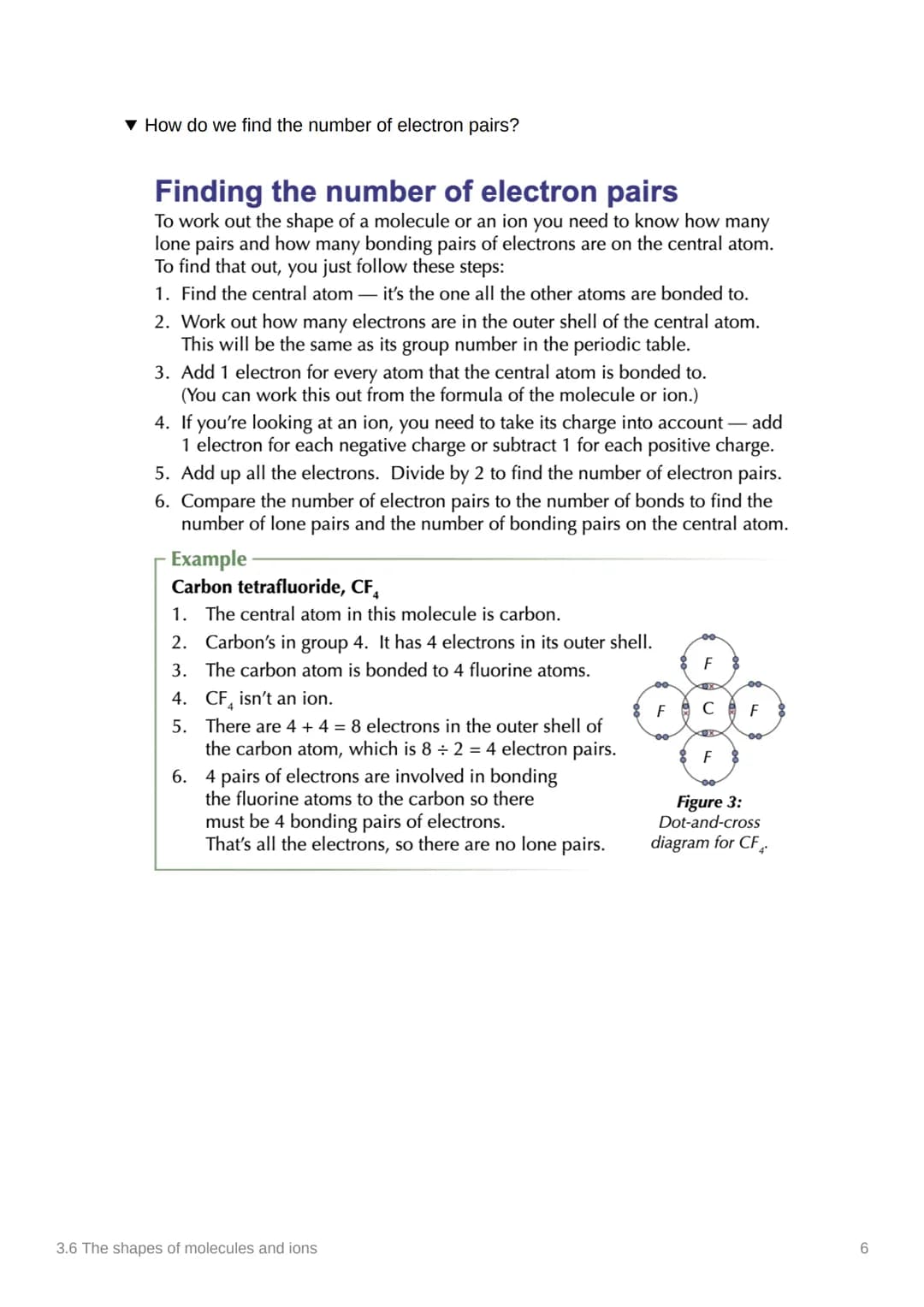 ▼ How do we find the number of electron pairs?

Finding the number of electron pairs

To work out the shape of a molecule or an ion you need to know how many lone pairs and how many bonding pairs of electrons are on the central atom. To find that out, you just follow these steps:

1. Find the central atom — it's the one all the other atoms are bonded to.
2. Work out how many electrons are in the outer shell of the central atom. This will be the same as its group number in the periodic table.
3. Add 1 electron for every atom that the central atom is bonded to. (You can work this out from the formula of the molecule or ion.)
4. If you're looking at an ion, you need to take its charge into account — add 1 electron for each negative charge or subtract 1 for each positive charge.
5. Add up all the electrons. Divide by 2 to find the number of electron pairs.
6. Compare the number of electron pairs to the number of bonds to find the number of lone pairs and the number of bonding pairs on the central atom.

Example

Carbon tetrafluoride, $CF_4$

1. The central atom in this molecule is carbon.
2. Carbon's in group 4. It has 4 electrons in its outer shell.
3. The carbon atom is bonded to 4 fluorine atoms.
4. $CF_4$ isn't an ion.
5. There are 4 + 4 = 8 electrons in the outer shell of the carbon atom, which is 8 ÷ 2 = 4 electron pairs.
6. 4 pairs of electrons are involved in bonding the fluorine atoms to the carbon so there must be 4 bonding pairs of electrons. That's all the electrons, so there are no lone pairs.

F
F C F
F

Figure 3: Dot-and-cross diagram for $CF_4$.

3.6 The shapes of molecules and ions

6